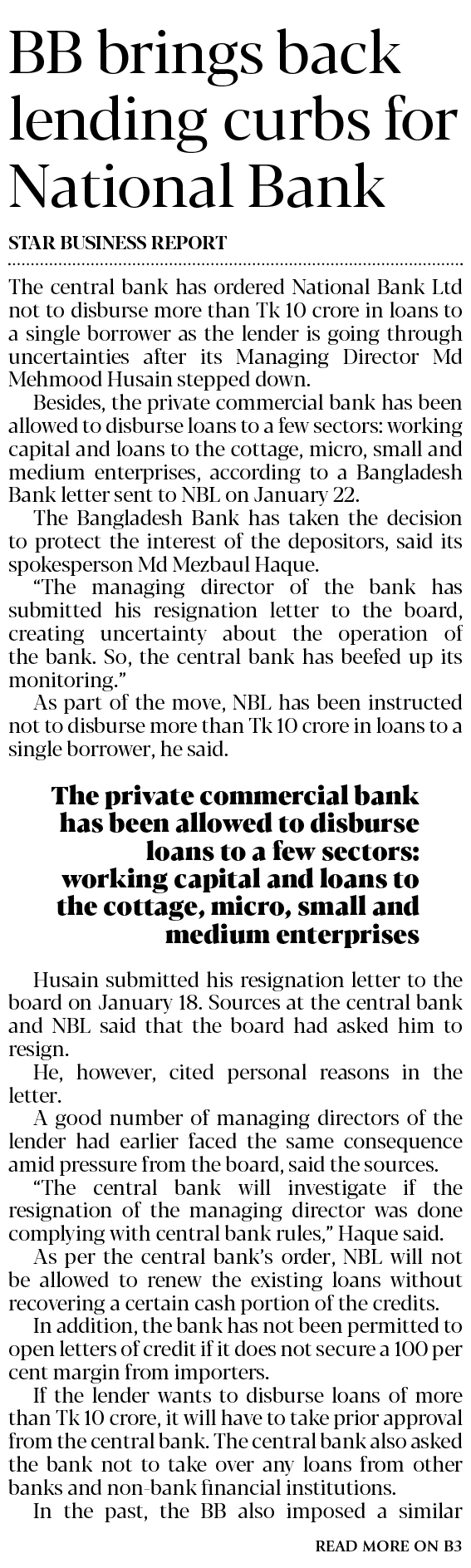 BB brings back lending curbs for National Bank

STAR BUSINESS REPORT

The central bank has ordered National Bank Ltd not to disburse more than Tk 10 crore in loans to a single borrower as the lender is going through uncertainties after its Managing Director Md Mehmood Husain stepped down.

Besides, the private commercial bank has been allowed to disburse loans to a few sectors: working capital and loans to the cottage, micro, small and medium enterprises, according to a Bangladesh Bank letter sent to NBL on January 22.

The Bangladesh Bank has taken the decision to protect the interest of the depositors, said its spokesperson Md Mezbaul Haque.

"The managing director of the bank has submitted his resignation letter to the board, creating uncertainty about the operation of the bank. So, the central bank has beefed up its monitoring."

As part of the move, NBL has been instructed not to disburse more than Tk 10 crore in loans to a single borrower, he said.

The private commercial bank has been allowed to disburse loans to a few sectors: working capital and loans to the cottage, micro, small and medium enterprises

Husain submitted his resignation letter to the board on January 18. Sources at the central bank and NBL said that the board had asked him to resign.

He, however, cited personal reasons in the letter.

A good number of managing directors of the lender had earlier faced the same consequence amid pressure from the board, said the sources.

"The central bank will investigate if the resignation of the managing director was done complying with central bank rules," Haque said.

As per the central bank's order, NBL will not be allowed to renew the existing loans without recovering a certain cash portion of the credits.

In addition, the bank has not been permitted to open letters of credit if it does not secure a 100 per cent margin from importers.

If the lender wants to disburse loans of more than Tk 10 crore, it will have to take prior approval from the central bank. The central bank also asked the bank not to take over any loans from other banks and non-bank financial institutions.

In the past, the BB also imposed a similar

READ MORE ON B3